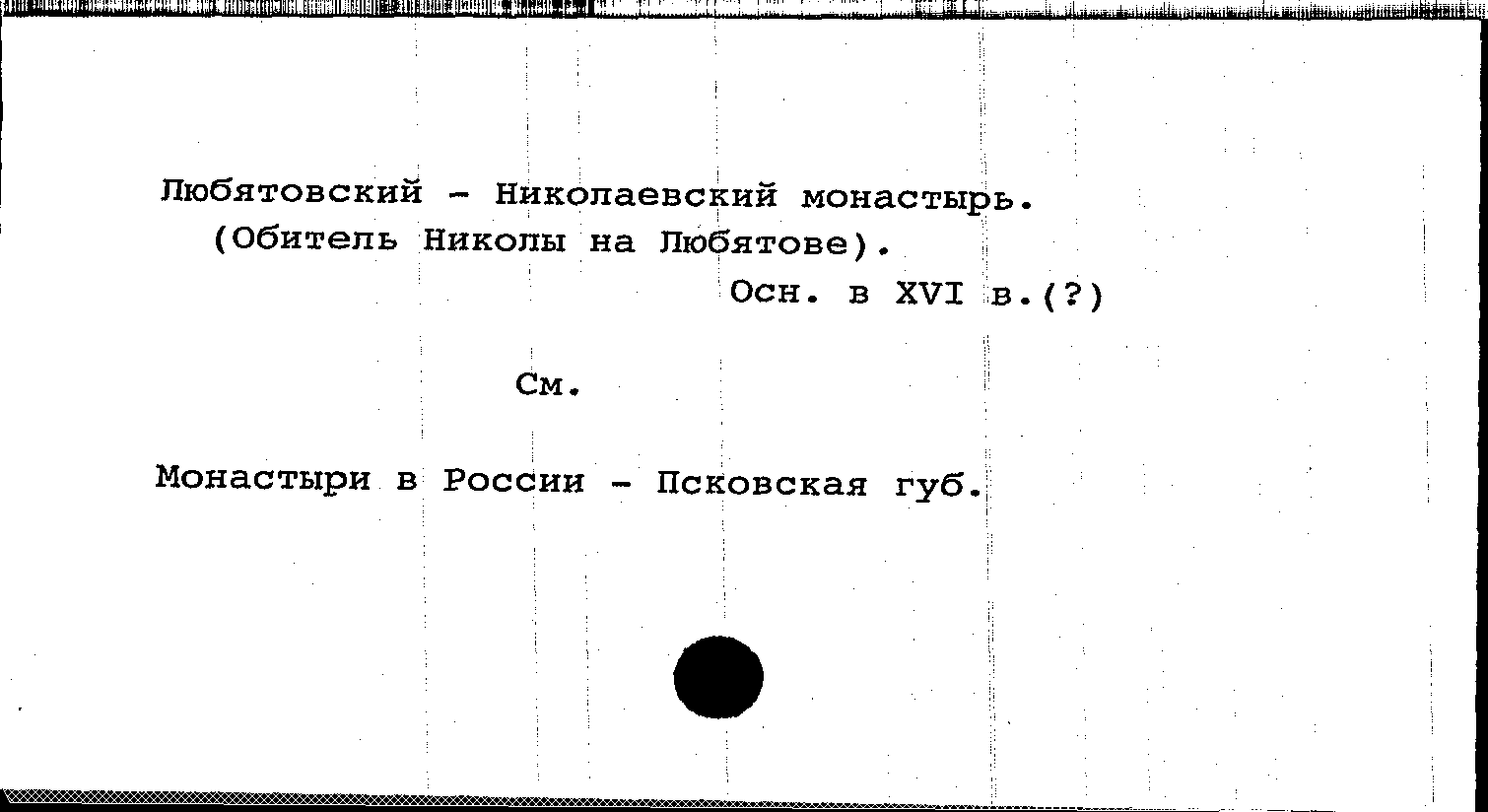 Любятовский - Николаевский монастырь.
(Обитель Николы на Любятове).
Осн. в XVI в.(?)

См.

Монастыри в России - Псковская губ.